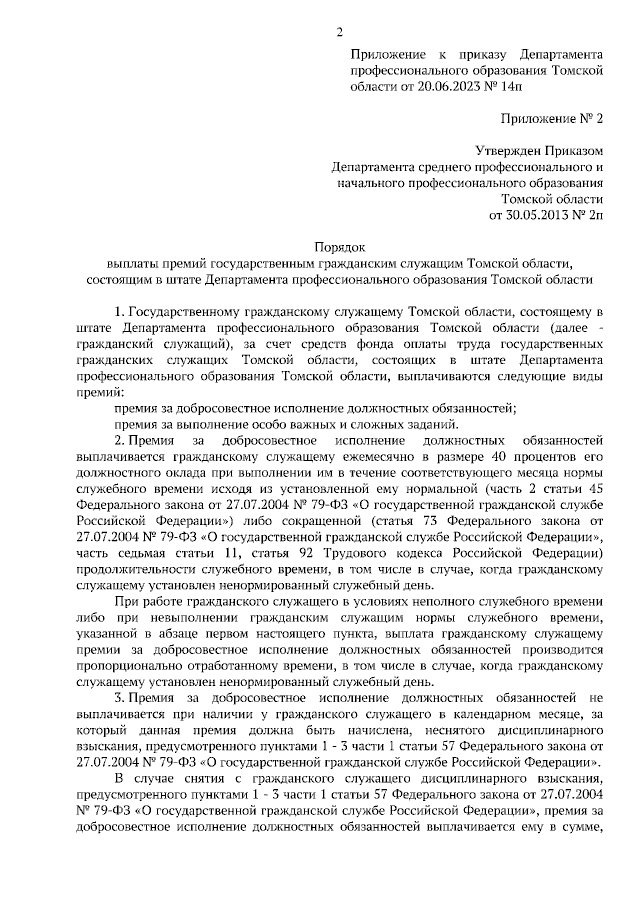 2

Приложение к приказу Департамента профессионального образования Томской области от 20.06.2023 № 14п

Приложение № 2

Утвержден Приказом
Департамента среднего профессионального и начального профессионального образования Томской области
от 30.05.2013 № 2п

Порядок
выплаты премий государственным гражданским служащим Томской области, состоящим в штате Департамента профессионального образования Томской области

1. Государственному гражданскому служащему Томской области, состоящему в штате Департамента профессионального образования Томской области (далее - гражданский служащий), за счет средств фонда оплаты труда государственных гражданских служащих Томской области, состоящих в штате Департамента профессионального образования Томской области, выплачиваются следующие виды премий:

премия за добросовестное исполнение должностных обязанностей;

премия за выполнение особо важных и сложных заданий.

2. Премия за добросовестное исполнение должностных обязанностей выплачивается гражданскому служащему ежемесячно в размере 40 процентов его должностного оклада при выполнении им в течение соответствующего месяца нормы служебного времени исходя из установленной ему нормальной (часть 2 статьи 45 Федерального закона от 27.07.2004 № 79-ФЗ «О государственной гражданской службе Российской Федерации») либо сокращенной (статья 73 Федерального закона от 27.07.2004 № 79-ФЗ «О государственной гражданской службе Российской Федерации», часть седьмая статьи 11, статья 92 Трудового кодекса Российской Федерации) продолжительности служебного времени, в том числе в случае, когда гражданскому служащему установлен ненормированный служебный день.

При работе гражданского служащего в условиях неполного служебного времени либо при невыполнении гражданским служащим нормы служебного времени, указанной в абзаце первом настоящего пункта, выплата гражданскому служащему премии за добросовестное исполнение должностных обязанностей производится пропорционально отработанному времени, в том числе в случае, когда гражданскому служащему установлен ненормированный служебный день.

3. Премия за добросовестное исполнение должностных обязанностей не выплачивается при наличии у гражданского служащего в календарном месяце, за который данная премия должна быть начислена, неснятого дисциплинарного взыскания, предусмотренного пунктами 1 - 3 части 1 статьи 57 Федерального закона от 27.07.2004 № 79-ФЗ «О государственной гражданской службе Российской Федерации».

В случае снятия с гражданского служащего дисциплинарного взыскания, предусмотренного пунктами 1 - 3 части 1 статьи 57 Федерального закона от 27.07.2004 № 79-ФЗ «О государственной гражданской службе Российской Федерации», премия за добросовестное исполнение должностных обязанностей выплачивается ему в сумме,